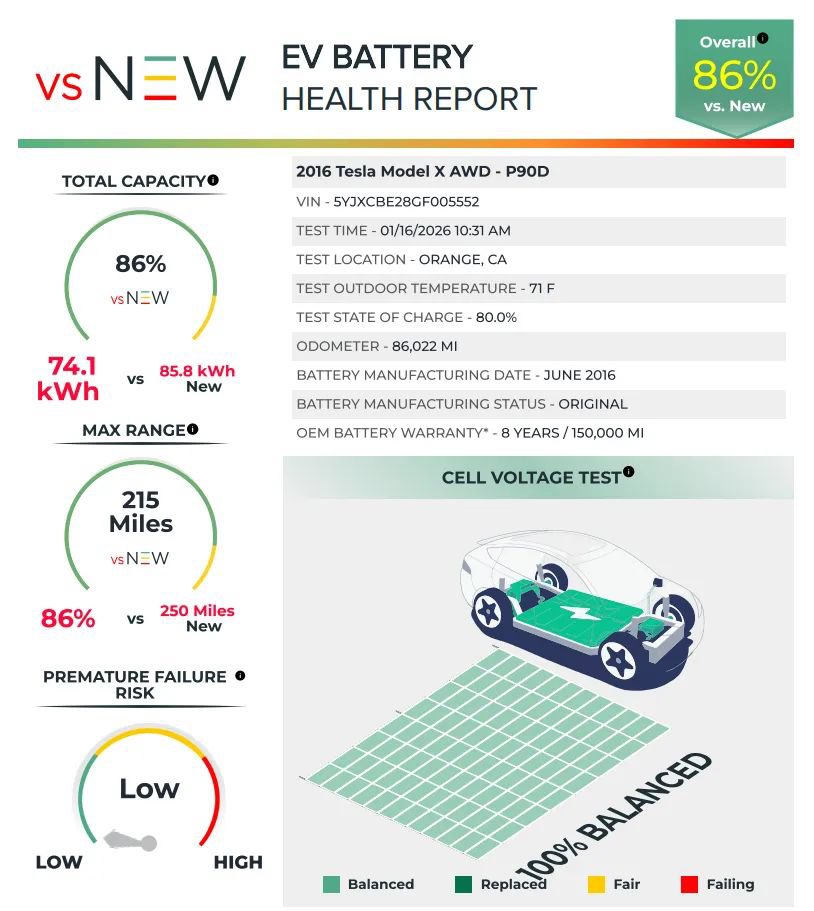 vs NEW

EV BATTERY
HEALTH REPORT

Overall
86%
vs. New

TOTAL CAPACITY

86%
vs NEW

74.1 kWh vs 85.8 kWh New

MAX RANGE

215 Miles
vs NEW

86% vs 250 Miles New

PREMATURE FAILURE RISK

Low

LOW HIGH

2016 Tesla Model X AWD - P90D

VIN - 5YJXCBE28GF005552

TEST TIME - 01/16/2026 10:31 AM

TEST LOCATION - ORANGE, CA

TEST OUTDOOR TEMPERATURE - 71 F

TEST STATE OF CHARGE - 80.0%

ODOMETER - 86,022 MI

BATTERY MANUFACTURING DATE - JUNE 2016

BATTERY MANUFACTURING STATUS - ORIGINAL

OEM BATTERY WARRANTY* - 8 YEARS / 150,000 MI

CELL VOLTAGE TEST

100% BALANCED

Balanced Replaced Fair Failing